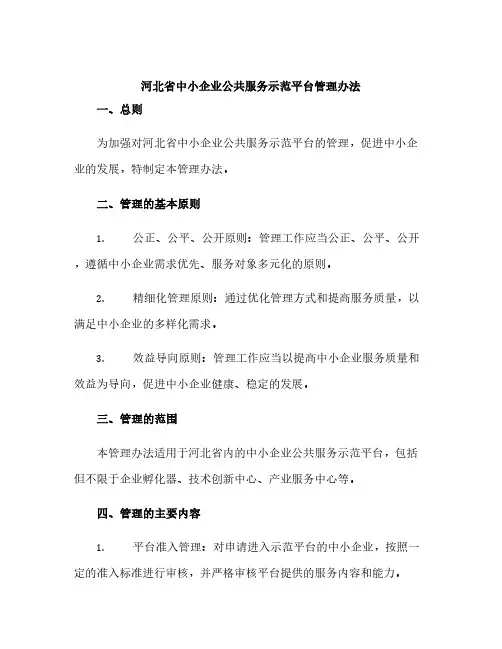 河北省中小企业公共服务示范平台管理办法

一、总则

为加强对河北省中小企业公共服务示范平台的管理，促进中小企业的发展，特制定本管理办法。

二、管理的基本原则

1. 公正、公平、公开原则：管理工作应当公正、公平、公开，遵循中小企业需求优先、服务对象多元化的原则。

2. 精细化管理原则：通过优化管理方式和提高服务质量，以满足中小企业的多样化需求。

3. 效益导向原则：管理工作应当以提高中小企业服务质量和效益为导向，促进中小企业健康、稳定的发展。

三、管理的范围

本管理办法适用于河北省内的中小企业公共服务示范平台，包括但不限于企业孵化器、技术创新中心、产业服务中心等。

四、管理的主要内容

1. 平台准入管理：对申请进入示范平台的中小企业，按照一定的准入标准进行审核，并严格审核平台提供的服务内容和能力。